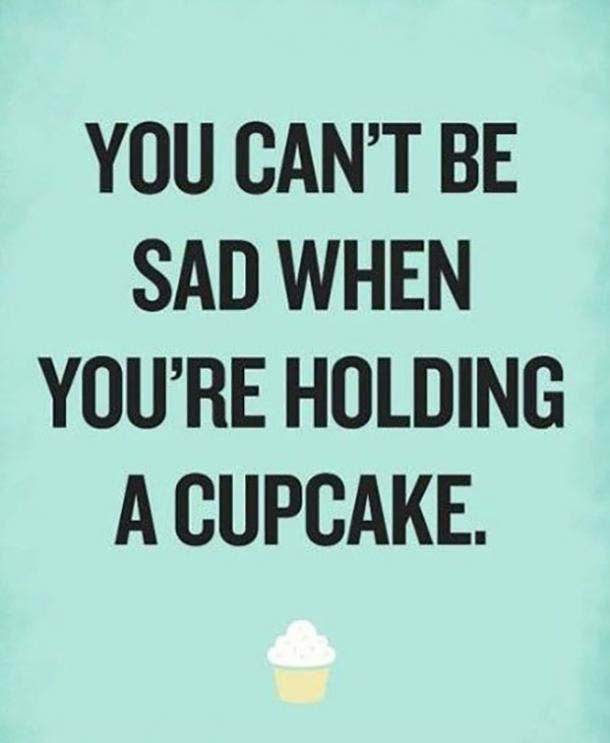 YOU CAN'T BE SAD WHEN YOU'RE HOLDING A CUPCAKE.